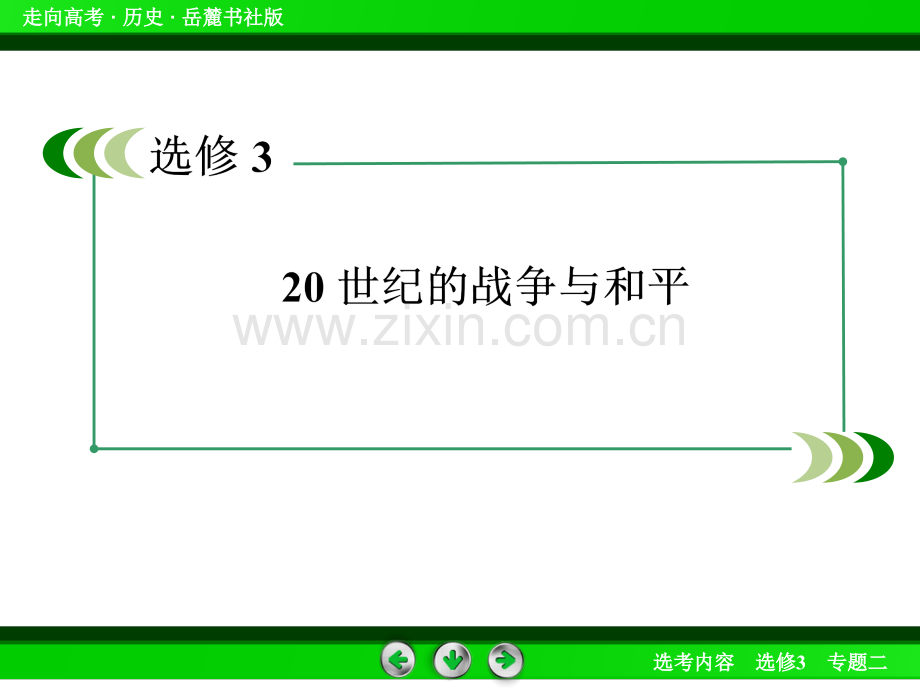 走向高考 · 历史 · 岳麓书社版

选修 3

20 世纪的战争与和平

www.zixin.com.cn

选考内容 选修3 专题二